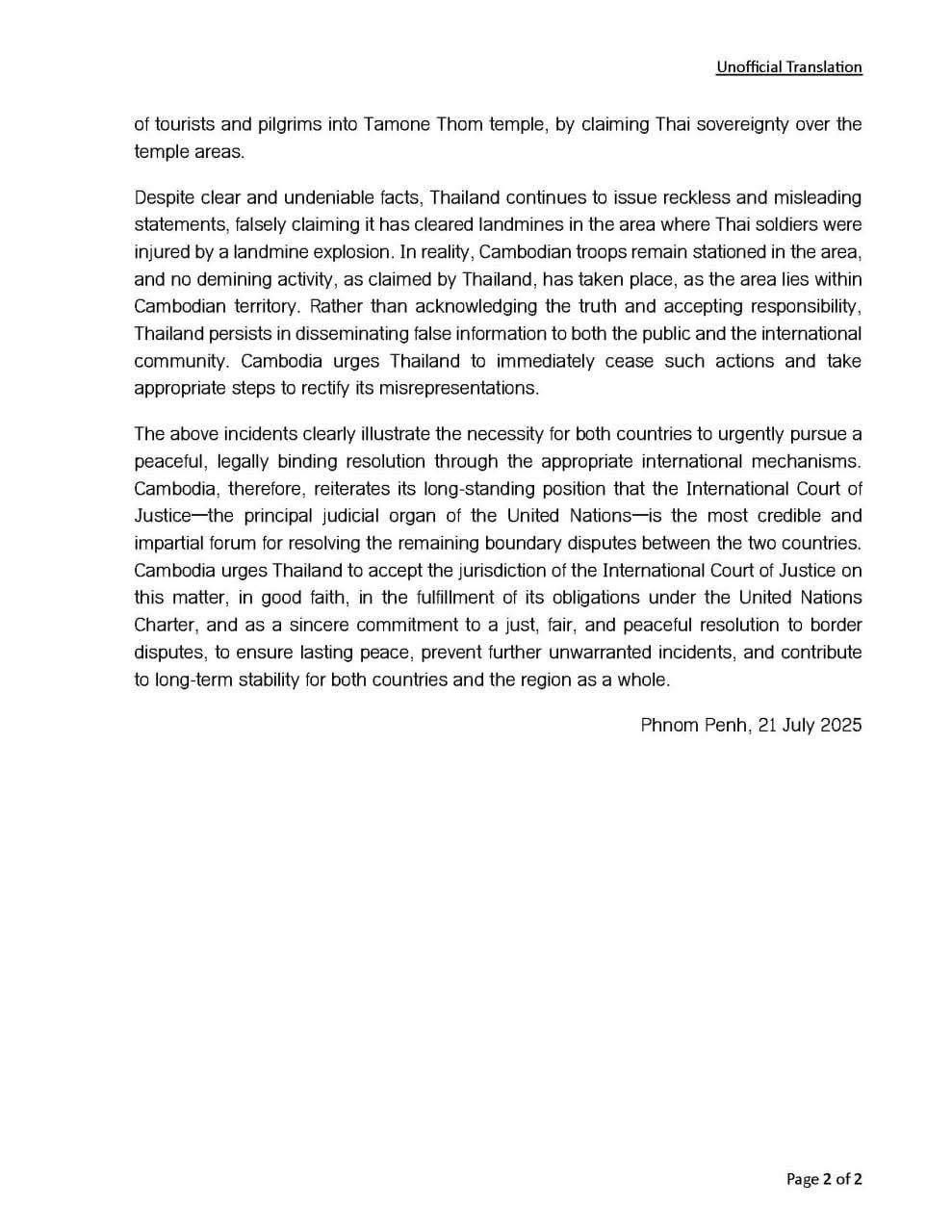 Unofficial Translation

of tourists and pilgrims into Tamone Thom temple, by claiming Thai sovereignty over the temple areas.

Despite clear and undeniable facts, Thailand continues to issue reckless and misleading statements, falsely claiming it has cleared landmines in the area where Thai soldiers were injured by a landmine explosion. In reality, Cambodian troops remain stationed in the area, and no demining activity, as claimed by Thailand, has taken place, as the area lies within Cambodian territory. Rather than acknowledging the truth and accepting responsibility, Thailand persists in disseminating false information to both the public and the international community. Cambodia urges Thailand to immediately cease such actions and take appropriate steps to rectify its misrepresentations.

The above incidents clearly illustrate the necessity for both countries to urgently pursue a peaceful, legally binding resolution through the appropriate international mechanisms. Cambodia, therefore, reiterates its long-standing position that the International Court of Justice—the principal judicial organ of the United Nations—is the most credible and impartial forum for resolving the remaining boundary disputes between the two countries. Cambodia urges Thailand to accept the jurisdiction of the International Court of Justice on this matter, in good faith, in the fulfillment of its obligations under the United Nations Charter, and as a sincere commitment to a just, fair, and peaceful resolution to border disputes, to ensure lasting peace, prevent further unwarranted incidents, and contribute to long-term stability for both countries and the region as a whole.

Phnom Penh, 21 July 2025

Page 2 of 2